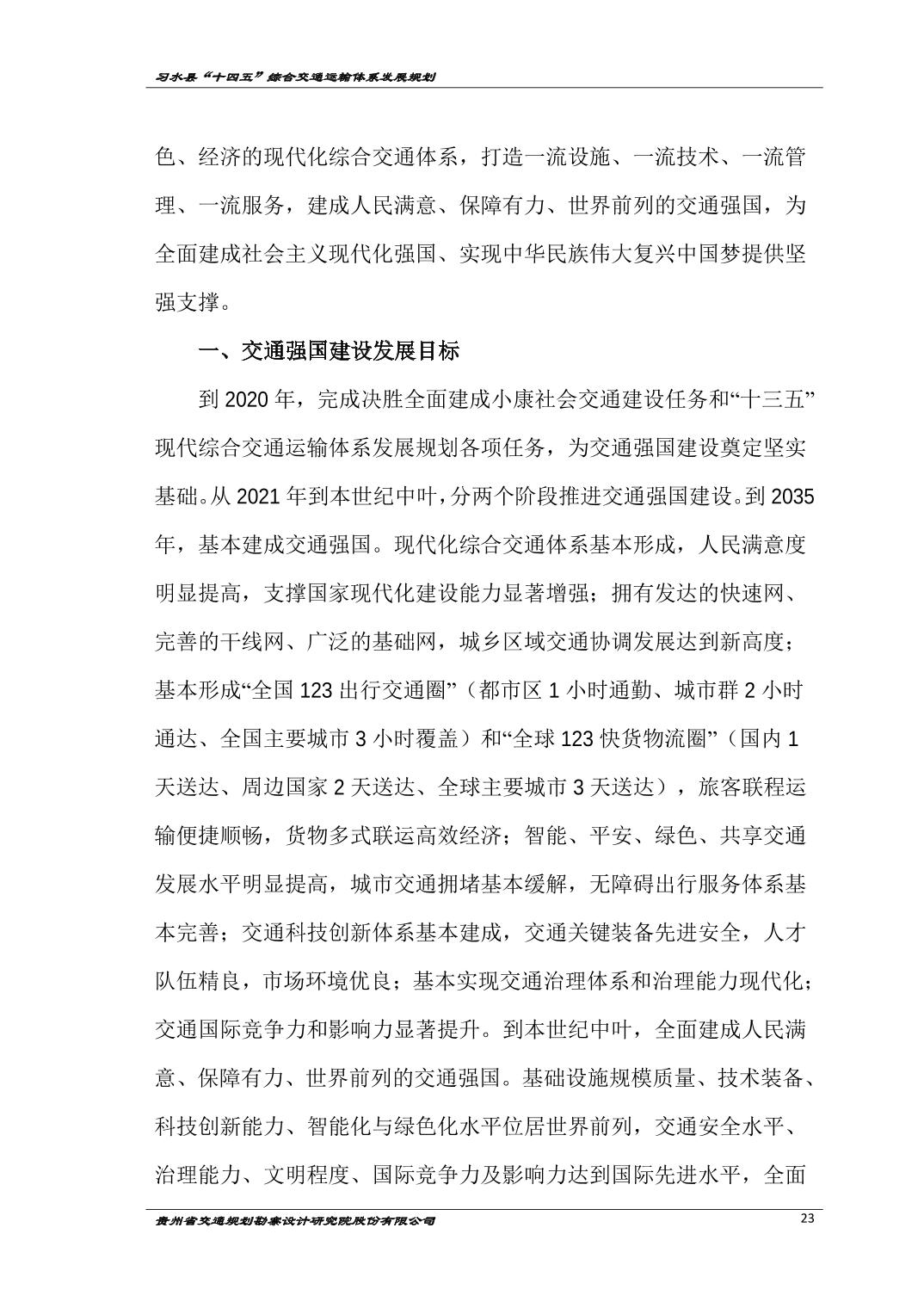 习水县“十四五”综合交通运输体系发展规划

色、经济的现代化综合交通体系，打造一流设施、一流技术、一流管理、一流服务，建成人民满意、保障有力、世界前列的交通强国，为全面建成社会主义现代化强国、实现中华民族伟大复兴中国梦提供坚强支撑。

一、交通强国建设发展目标

到 2020 年，完成决胜全面建成小康社会交通建设任务和“十三五”现代综合交通运输体系发展规划各项任务，为交通强国建设奠定坚实基础。从 2021 年到本世纪中叶，分两个阶段推进交通强国建设。到 2035 年，基本建成交通强国。现代化综合交通体系基本形成，人民满意度明显提高，支撑国家现代化建设能力显著增强；拥有发达的快速网、完善的干线网、广泛的基础网，城乡区域交通协调发展达到新高度；基本形成“全国 123 出行交通圈”（都市区 1 小时通勤、城市群 2 小时通达、全国主要城市 3 小时覆盖）和“全球 123 快货物流圈”（国内 1 天送达、周边国家 2 天送达、全球主要城市 3 天送达），旅客联程运输便捷顺畅，货物多式联运高效经济；智能、平安、绿色、共享交通发展水平明显提高，城市交通拥堵基本缓解，无障碍出行服务体系基本完善；交通科技创新体系基本建成，交通关键装备先进安全，人才队伍精良，市场环境优良；基本实现交通治理体系和治理能力现代化；交通国际竞争力和影响力显著提升。到本世纪中叶，全面建成人民满意、保障有力、世界前列的交通强国。基础设施规模质量、技术装备、科技创新能力、智能化与绿色化水平位居世界前列，交通安全水平、治理能力、文明程度、国际竞争力及影响力达到国际先进水平，全面

贵州省交通规划勘察设计研究院股份有限公司
23